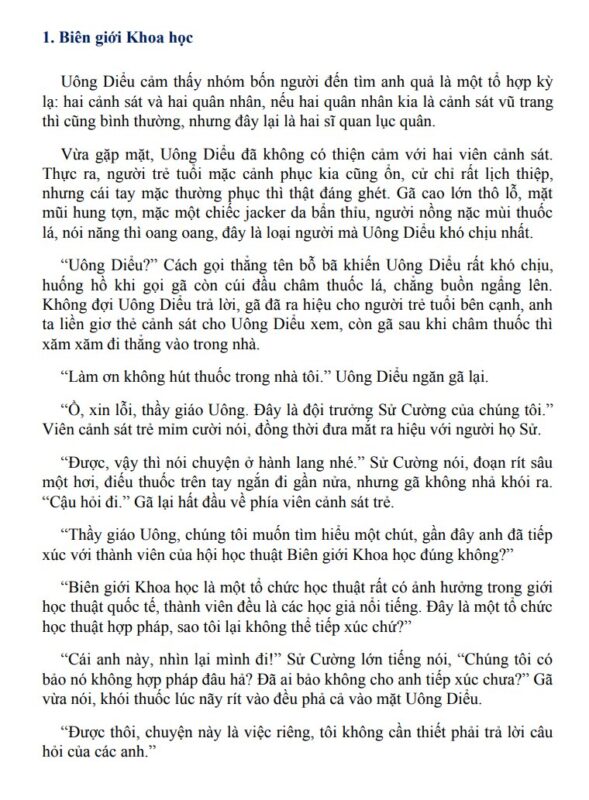 1. Biên giới Khoa học

Uông Diểu cảm thấy nhóm bốn người đến tìm anh quả là một tổ hợp kỳ lạ: hai cảnh sát và hai quân nhân, nếu hai quân nhân kia là cảnh sát vũ trang thì cũng bình thường, nhưng đây lại là hai sĩ quan lục quân.

Vừa gặp mặt, Uông Diểu đã không có thiện cảm với hai viên cảnh sát. Thực ra, người trẻ tuổi mặc cảnh phục kia cũng ổn, cử chỉ rất lịch thiệp, nhưng cái tay mặc thường phục thì thật đáng ghét. Gã cao lớn thô lỗ, mặt mũi hung tợn, mặc một chiếc jacker da bẩn thỉu, người nồng nặc mùi thuốc lá, nói năng thì oang oang, đây là loại người mà Uông Diểu khó chịu nhất.

“Uông Diểu?” Cách gọi thẳng tên bỗ bã khiến Uông Diểu rất khó chịu, huống hồ khi gọi gã còn cúi đầu châm thuốc lá, chẳng buồn ngẩng lên. Không đợi Uông Diểu trả lời, gã đã ra hiệu cho người trẻ tuổi bên cạnh, anh ta liền giơ thẻ cảnh sát cho Uông Diểu xem, còn gã sau khi châm thuốc thì xăm xăm đi thẳng vào trong nhà.

“Làm ơn không hút thuốc trong nhà tôi.” Uông Diểu ngăn gã lại.

“Ồ, xin lỗi, thầy giáo Uông. Đây là đội trưởng Sử Cường của chúng tôi.” Viên cảnh sát trẻ mỉm cười nói, đồng thời đưa mắt ra hiệu với người họ Sử.

“Được, vậy thì nói chuyện ở hành lang nhé.” Sử Cường nói, đoạn rít sâu một hơi, điếu thuốc trên tay ngắn đi gần nửa, nhưng gã không nhả khói ra. “Cậu hỏi đi.” Gã lại hất đầu về phía viên cảnh sát trẻ.

“Thầy giáo Uông, chúng tôi muốn tìm hiểu một chút, gần đây anh đã tiếp xúc với thành viên của hội học thuật Biên giới Khoa học đúng không?”

“Biên giới Khoa học là một tổ chức học thuật rất có ảnh hưởng trong giới học thuật quốc tế, thành viên đều là các học giả nổi tiếng. Đây là một tổ chức học thuật hợp pháp, sao tôi lại không thể tiếp xúc chứ?”

“Cái anh này, nhìn lại mình đi!” Sử Cường lớn tiếng nói, “Chúng tôi có bảo nó không hợp pháp đâu hả? Đã ai bảo không cho anh tiếp xúc chưa?” Gã vừa nói, khói thuốc lúc nãy rít vào đều phả cả vào mặt Uông Diểu.

“Được thôi, chuyện này là việc riêng, tôi không cần thiết phải trả lời câu hỏi của các anh.”